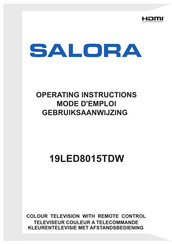 HDMI

SALORA

OPERATING INSTRUCTIONS
MODE D'EMPLOI
GEBRUIKSAANWIJZING

19LED8015TDW

COLOUR TELEVISION WITH REMOTE CONTROL
TELEVISEUR COULEUR A TELECOMMANDE
KLEURENTELEVISIE MET AFSTANDSBEDIENING